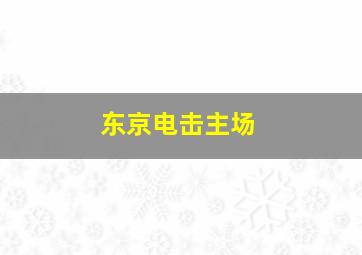 东京电击主场